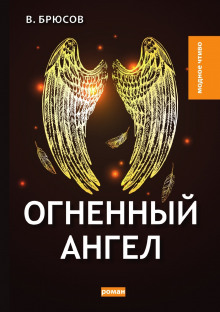 В. БРЮСОВ

МОДНОЕ ЧТИВО

ОГНЕННЫЙ АНГЕЛ

роман